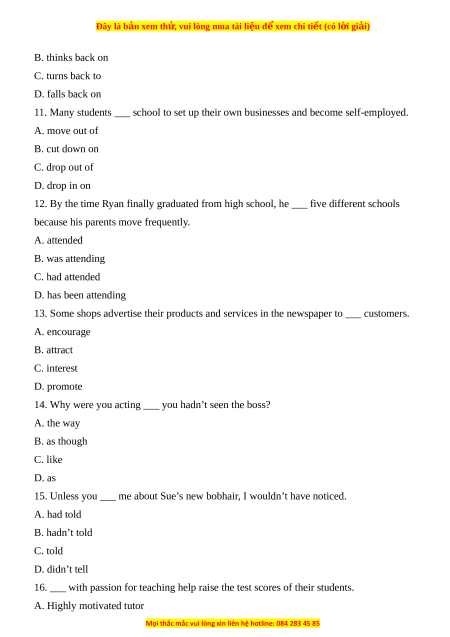 Đây là bản xem thử, vui lòng mua tài liệu để xem chi tiết (có lời giải)

B. thinks back on

C. turns back to

D. falls back on

11. Many students ___ school to set up their own businesses and become self-employed.

A. move out of

B. cut down on

C. drop out of

D. drop in on

12. By the time Ryan finally graduated from high school, he ___ five different schools because his parents move frequently.

A. attended

B. was attending

C. had attended

D. has been attending

13. Some shops advertise their products and services in the newspaper to ___ customers.

A. encourage

B. attract

C. interest

D. promote

14. Why were you acting ___ you hadn't seen the boss?

A. the way

B. as though

C. like

D. as

15. Unless you ___ me about Sue's new bobhair, I wouldn't have noticed.

A. had told

B. hadn't told

C. told

D. didn't tell

16. ___ with passion for teaching help raise the test scores of their students.

A. Highly motivated tutor

Mọi thắc mắc vui lòng xin liên hệ hotline: 084 283 45 85